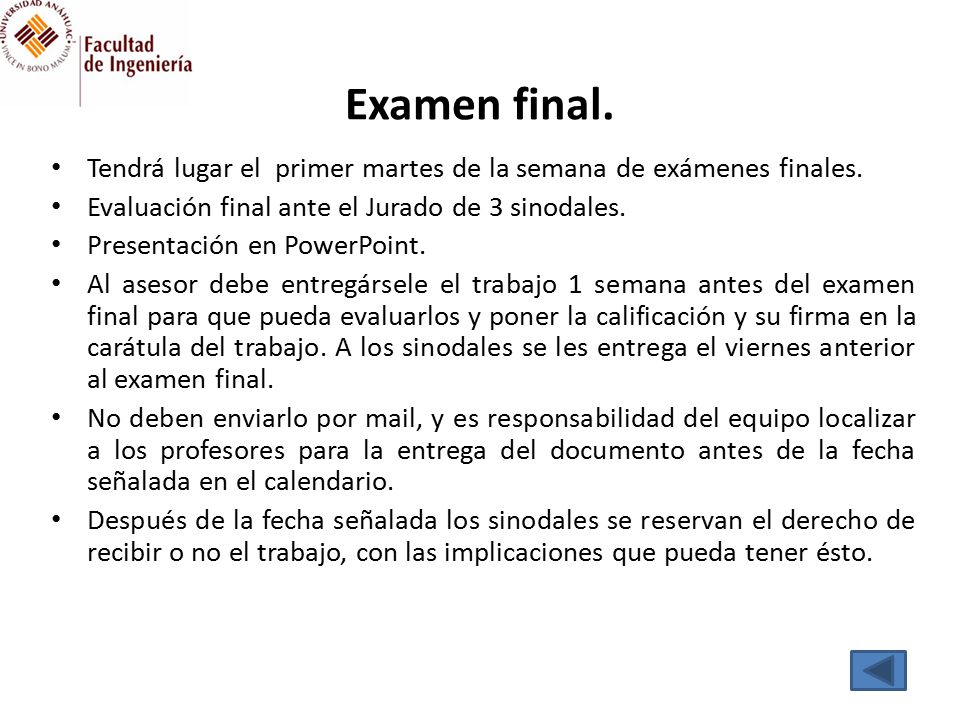 UNIVERSIDAD ANÁHUAC
VINCE IN BONO MALUM

Facultad de Ingeniería

Examen final.

• Tendrá lugar el primer martes de la semana de exámenes finales.
• Evaluación final ante el Jurado de 3 sinodales.
• Presentación en PowerPoint.
• Al asesor debe entregársele el trabajo 1 semana antes del examen final para que pueda evaluarlos y poner la calificación y su firma en la carátula del trabajo. A los sinodales se les entrega el viernes anterior al examen final.
• No deben enviarlo por mail, y es responsabilidad del equipo localizar a los profesores para la entrega del documento antes de la fecha señalada en el calendario.
• Después de la fecha señalada los sinodales se reservan el derecho de recibir o no el trabajo, con las implicaciones que pueda tener ésto.